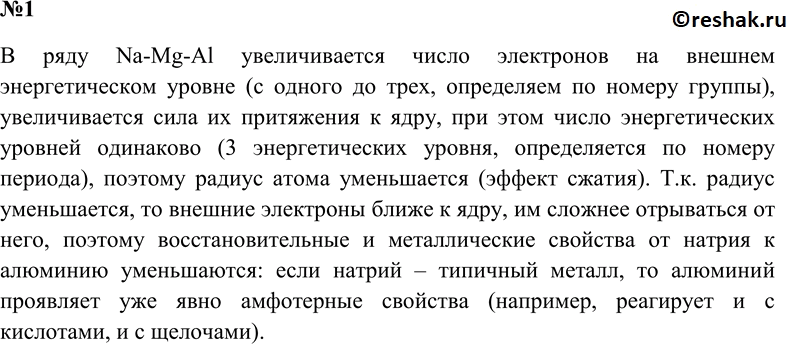 №1

©reshak.ru

В ряду Na-Mg-Al увеличивается число электронов на внешнем энергетическом уровне (с одного до трех, определяем по номеру группы), увеличивается сила их притяжения к ядру, при этом число энергетических уровней одинаково (3 энергетических уровня, определяется по номеру периода), поэтому радиус атома уменьшается (эффект сжатия). Т.к. радиус уменьшается, то внешние электроны ближе к ядру, им сложнее отрываться от него, поэтому восстановительные и металлические свойства от натрия к алюминию уменьшаются: если натрий – типичный металл, то алюминий проявляет уже явно амфотерные свойства (например, реагирует и с кислотами, и с щелочами).